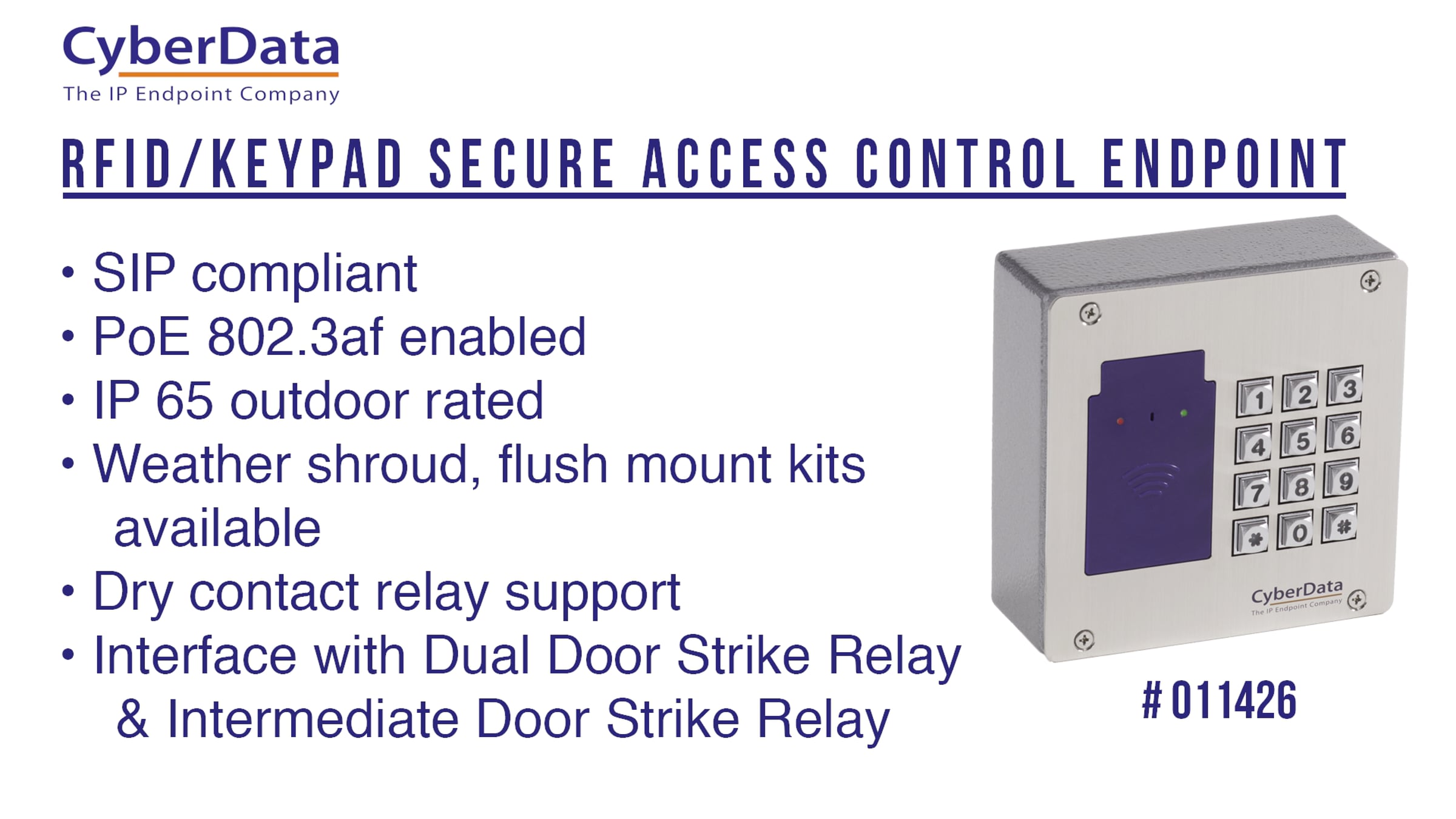 CyberData
The IP Endpoint Company

RFID/KEYPAD SECURE ACCESS CONTROL ENDPOINT

• SIP compliant
• PoE 802.3af enabled
• IP 65 outdoor rated
• Weather shroud, flush mount kits available
• Dry contact relay support
• Interface with Dual Door Strike Relay & Intermediate Door Strike Relay

1 2 3
4 5 6
7 8 9
* 0 #

CyberData
The IP Endpoint Company

# 011426